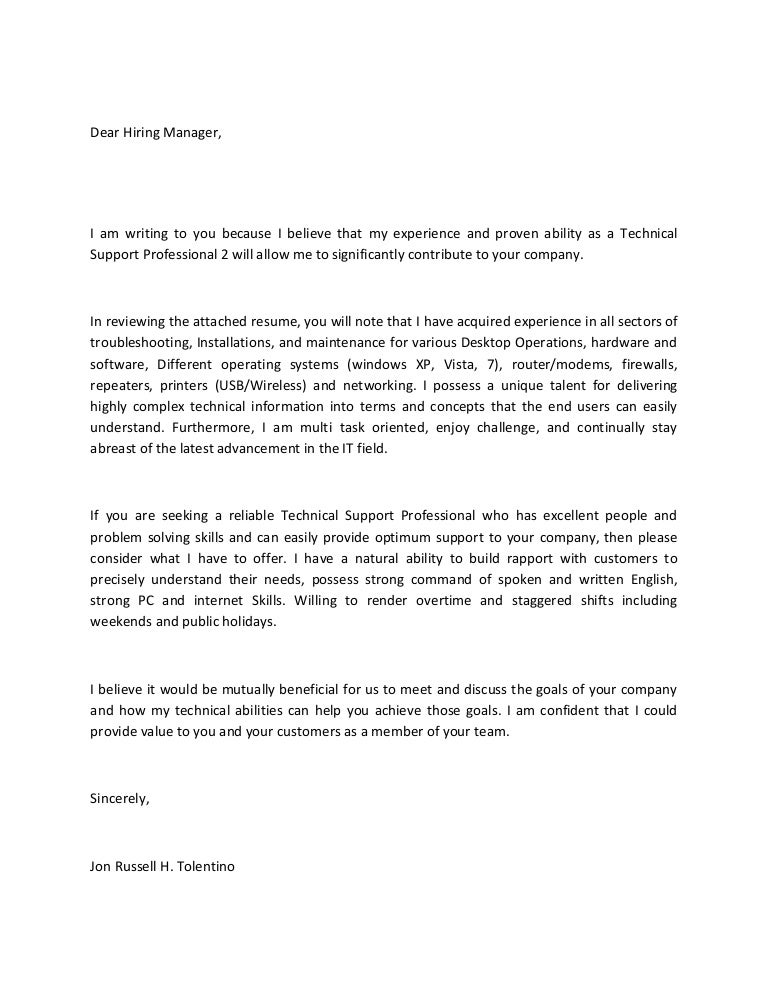 Dear Hiring Manager,

I am writing to you because I believe that my experience and proven ability as a Technical Support Professional 2 will allow me to significantly contribute to your company.

In reviewing the attached resume, you will note that I have acquired experience in all sectors of troubleshooting, Installations, and maintenance for various Desktop Operations, hardware and software, Different operating systems (windows XP, Vista, 7), router/modems, firewalls, repeaters, printers (USB/Wireless) and networking. I possess a unique talent for delivering highly complex technical information into terms and concepts that the end users can easily understand. Furthermore, I am multi task oriented, enjoy challenge, and continually stay abreast of the latest advancement in the IT field.

If you are seeking a reliable Technical Support Professional who has excellent people and problem solving skills and can easily provide optimum support to your company, then please consider what I have to offer. I have a natural ability to build rapport with customers to precisely understand their needs, possess strong command of spoken and written English, strong PC and internet Skills. Willing to render overtime and staggered shifts including weekends and public holidays.

I believe it would be mutually beneficial for us to meet and discuss the goals of your company and how my technical abilities can help you achieve those goals. I am confident that I could provide value to you and your customers as a member of your team.

Sincerely,

Jon Russell H. Tolentino